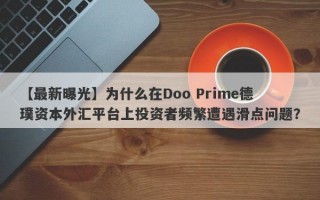 【最新曝光】为什么在Doo Prime德璞资本外汇平台上投资者频繁遭遇滑点问题?